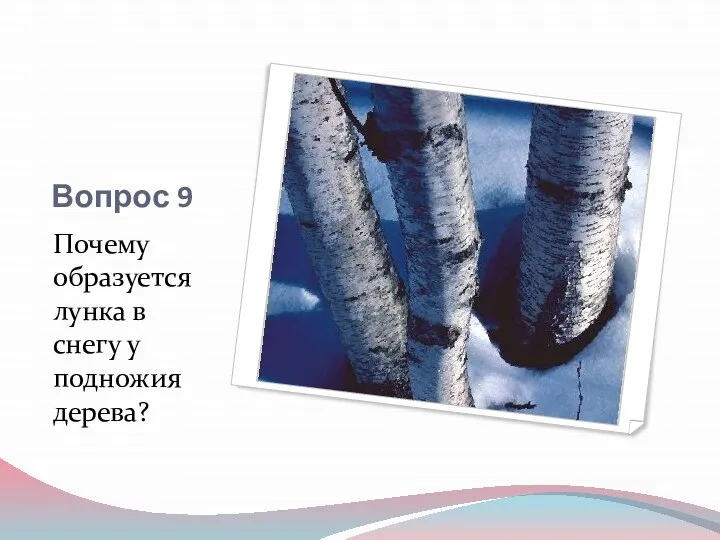 Вопрос 9

Почему образуется лунка в снегу у подножия дерева?